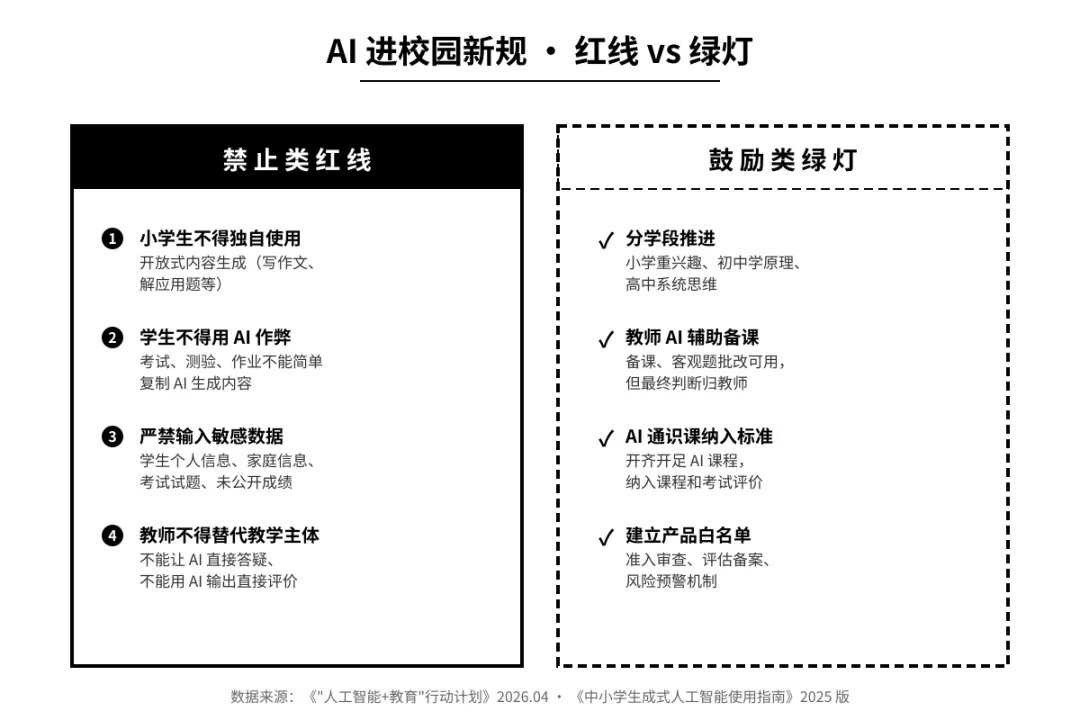 AI 进校园新规 · 红线 vs 绿灯

禁止类红线

❶ 小学生不得独自使用
开放式内容生成（写作文、解应用题等）

❷ 学生不得用 AI 作弊
考试、测验、作业不能简单复制 AI 生成内容

❸ 严禁输入敏感数据
学生个人信息、家庭信息、考试试题、未公开成绩

❹ 教师不得替代教学主体
不能让 AI 直接答疑、不能用 AI 输出直接评价

鼓励类绿灯

✓ 分学段推进
小学重兴趣、初中学原理、高中系统思维

✓ 教师 AI 辅助备课
备课、客观题批改可用，但最终判断归教师

✓ AI 通识课纳入标准
开齐开足 AI 课程，纳入课程和考试评价

✓ 建立产品白名单
准入审查、评估备案、风险预警机制

数据来源：《"人工智能+教育"行动计划》2026.04 · 《中小学生成式人工智能使用指南》2025 版